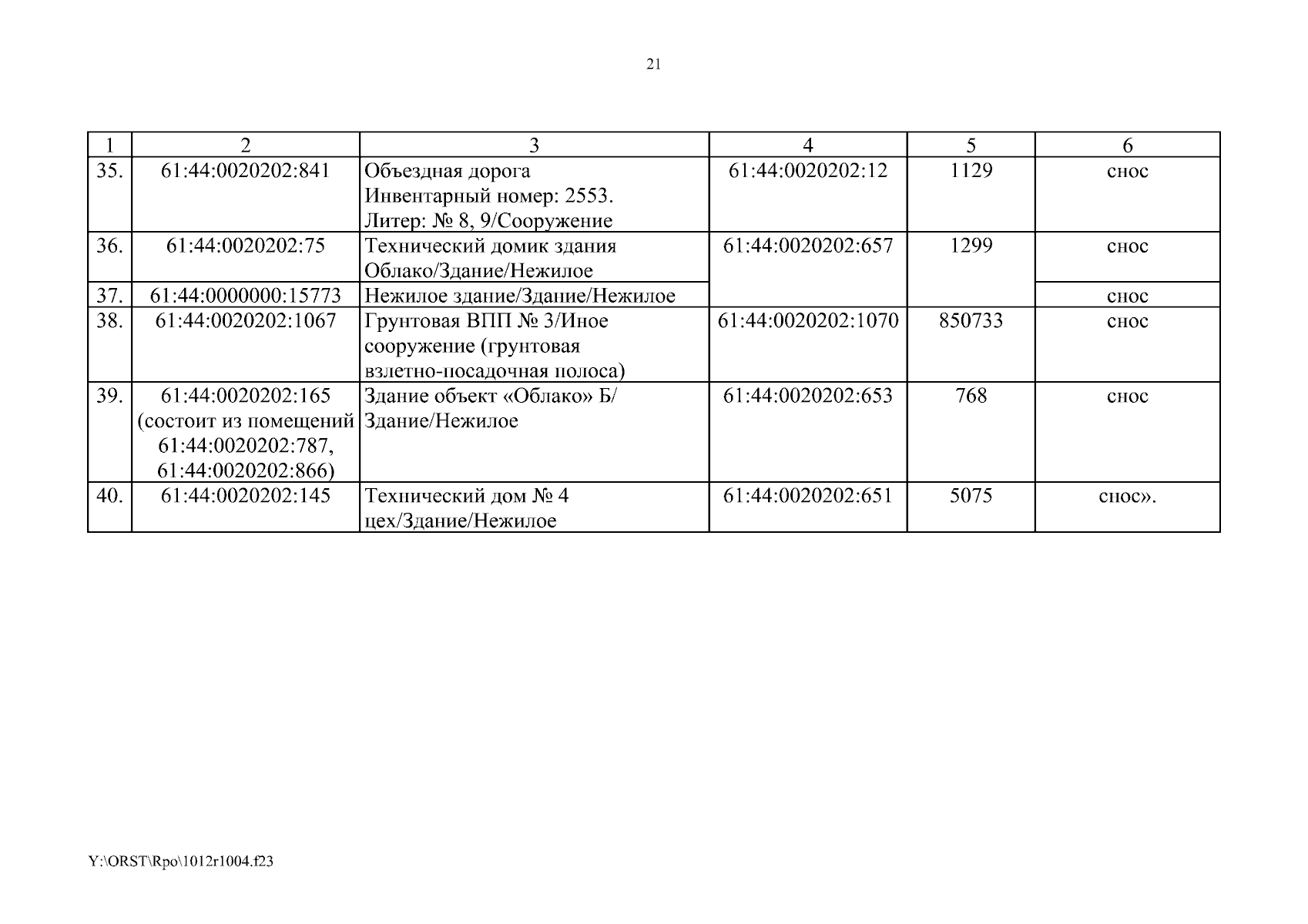 21

| 1 | 2 | 3 | 4 | 5 | 6 |
|---|---|---|---|---|---|
| 35. | 61:44:0020202:841 | Объездная дорога Инвентарный номер: 2553. Литер: № 8, 9/Сооружение | 61:44:0020202:12 | 1129 | снос |
| 36. | 61:44:0020202:75 | Технический домик здания Облако/Здание/Нежилое | 61:44:0020202:657 | 1299 | снос |
| 37. | 61:44:0000000:15773 | Нежилое здание/Здание/Нежилое | | | снос |
| 38. | 61:44:0020202:1067 | Грунтовая ВПП № 3/Иное сооружение (грунтовая взлетно-посадочная полоса) | 61:44:0020202:1070 | 850733 | снос |
| 39. | 61:44:0020202:165 (состоит из помещений 61:44:0020202:787, 61:44:0020202:866) | Здание объект «Облако» Б/ Здание/Нежилое | 61:44:0020202:653 | 768 | снос |
| 40. | 61:44:0020202:145 | Технический дом № 4 цех/Здание/Нежилое | 61:44:0020202:651 | 5075 | снос». |

Y:\ORST\Rpo\1012r1004.f23